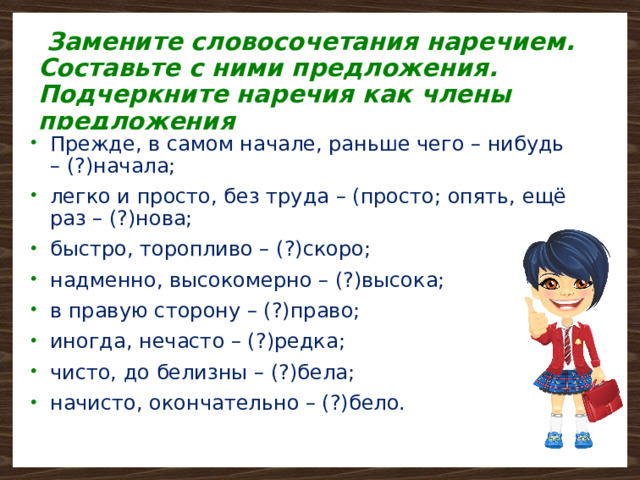 Замените словосочетания наречием. Составьте с ними предложения. Подчеркните наречия как члены предложения

• Прежде, в самом начале, раньше чего – нибудь – (?)начала;
• легко и просто, без труда – (просто; опять, ещё раз – (?)нова;
• быстро, торопливо – (?)скоро;
• надменно, высокомерно – (?)высока;
• в правую сторону – (?)право;
• иногда, нечасто – (?)редка;
• чисто, до белизны – (?)бела;
• начисто, окончательно – (?)бело.